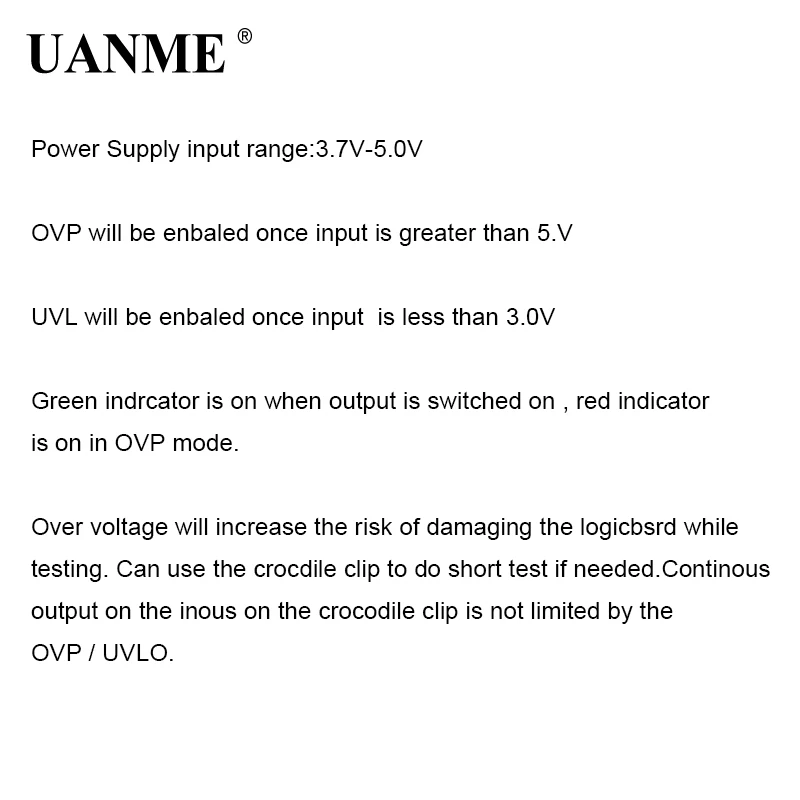 UANME ®

Power Supply input range:3.7V-5.0V

OVP will be enbaled once input is greater than 5.V

UVL will be enbaled once input  is less than 3.0V

Green indrcator is on when output is switched on , red indicator is on in OVP mode.

Over voltage will increase the risk of damaging the logicbsrd while testing. Can use the crocdile clip to do short test if needed.Continous output on the inous on the crocodile clip is not limited by the OVP / UVLO.